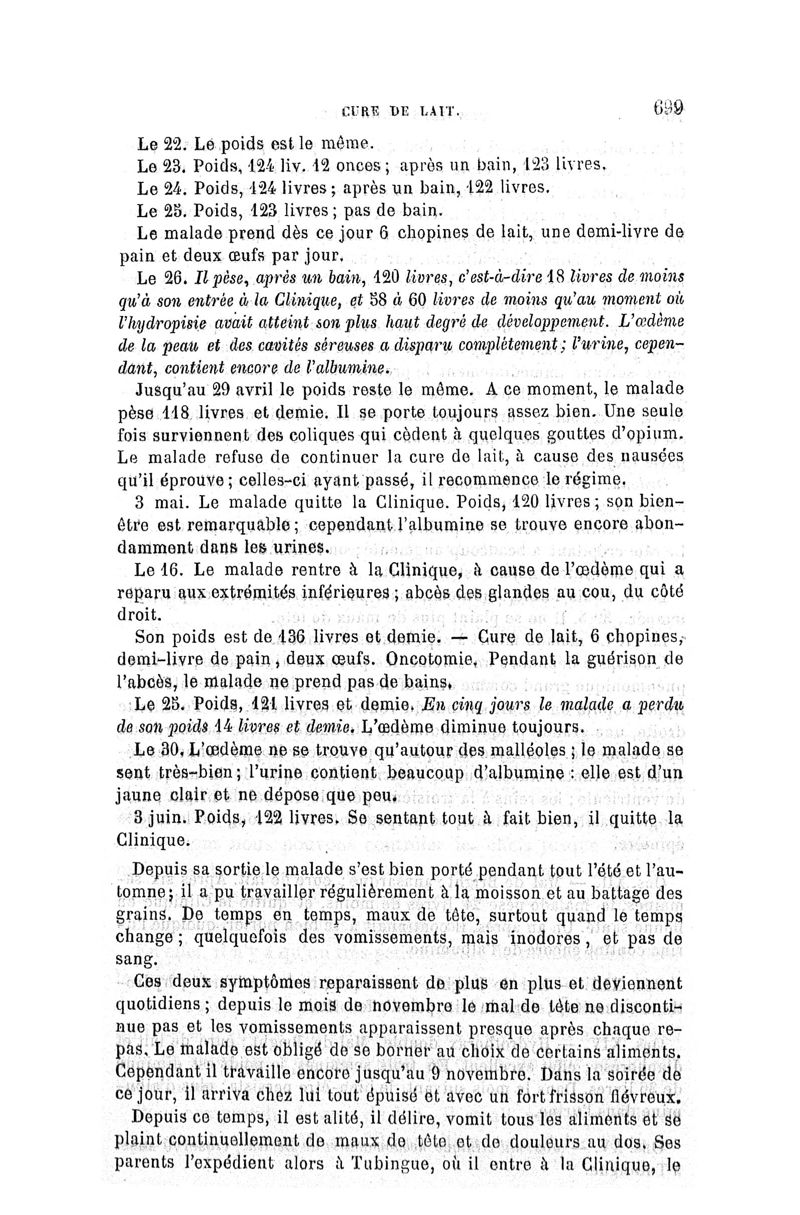 CURE DE LAIT. 699

Le 22. Le poids est le même.

Le 23. Poids, 124 liv. 12 onces ; après un bain, 123 livres.

Le 24. Poids, 124 livres ; après un bain, 122 livres.

Le 25. Poids, 123 livres ; pas de bain.

Le malade prend dès ce jour 6 chopines de lait, une demi-livre de pain et deux œufs par jour.

Le 26. Il pèse, après un bain, 120 livres, c'est-à-dire 18 livres de moins qu'à son entrée à la Clinique, et 58 à 60 livres de moins qu'au moment où l'hydropisie avait atteint son plus haut degré de développement. L'œdème de la peau et des cavités séreuses a disparu complétement ; l'urine, cependant, contient encore de l'albumine.

Jusqu'au 29 avril le poids reste le même. A ce moment, le malade pèse 118 livres et demie. Il se porte toujours assez bien. Une seule fois surviennent des coliques qui cèdent à quelques gouttes d'opium. Le malade refuse de continuer la cure de lait, à cause des nausées qu'il éprouve ; celles-ci ayant passé, il recommence le régime.

3 mai. Le malade quitte la Clinique. Poids, 120 livres ; son bien-être est remarquable ; cependant l'albumine se trouve encore abondamment dans les urines.

Le 16. Le malade rentre à la Clinique, à cause de l'œdème qui a reparu aux extrémités inférieures ; abcès des glandes au cou, du côté droit.

Son poids est de 136 livres et demie. — Cure de lait, 6 chopines, demi-livre de pain, deux œufs. Oncotomie. Pendant la guérison de l'abcès, le malade ne prend pas de bains.

Le 25. Poids, 121 livres et demie. En cinq jours le malade a perdu de son poids 14 livres et demie. L'œdème diminue toujours.

Le 30. L'œdème ne se trouve qu'autour des malléoles ; le malade se sent très-bien ; l'urine contient beaucoup d'albumine : elle est d'un jaune clair et ne dépose que peu.

3 juin. Poids, 122 livres. Se sentant tout à fait bien, il quitte la Clinique.

Depuis sa sortie le malade s'est bien porté pendant tout l'été et l'automne ; il a pu travailler régulièrement à la moisson et au battage des grains. De temps en temps, maux de tête, surtout quand le temps change ; quelquefois des vomissements, mais inodores, et pas de sang.

Ces deux symptômes reparaissent de plus en plus et deviennent quotidiens ; depuis le mois de novembre le mal de tête ne discontinue pas et les vomissements apparaissent presque après chaque repas. Le malade est obligé de se borner au choix de certains aliments. Cependant il travaille encore jusqu'au 9 novembre. Dans la soirée de ce jour, il arriva chez lui tout épuisé et avec un fort frisson fiévreux.

Depuis ce temps, il est alité, il délire, vomit tous les aliments et se plaint continuellement de maux de tête et de douleurs au dos. Ses parents l'expédient alors à Tubingue, où il entre à la Clinique, le